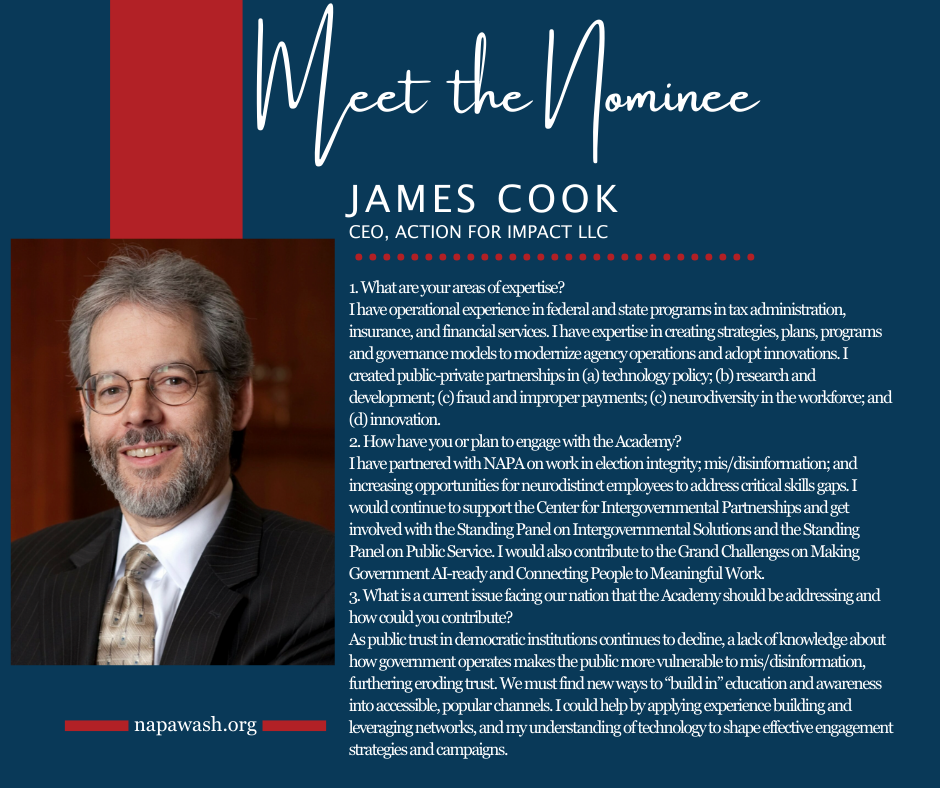 Meet the Nominee

JAMES COOK
CEO, ACTION FOR IMPACT LLC

1. What are your areas of expertise?
I have operational experience in federal and state programs in tax administration, insurance, and financial services. I have expertise in creating strategies, plans, programs and governance models to modernize agency operations and adopt innovations. I created public-private partnerships in (a) technology policy; (b) research and development; (c) fraud and improper payments; (c) neurodiversity in the workforce; and (d) innovation.
2. How have you or plan to engage with the Academy?
I have partnered with NAPA on work in election integrity; mis/disinformation; and increasing opportunities for neurodistinct employees to address critical skills gaps. I would continue to support the Center for Intergovernmental Partnerships and get involved with the Standing Panel on Intergovernmental Solutions and the Standing Panel on Public Service. I would also contribute to the Grand Challenges on Making Government AI-ready and Connecting People to Meaningful Work.
3. What is a current issue facing our nation that the Academy should be addressing and how could you contribute?
As public trust in democratic institutions continues to decline, a lack of knowledge about how government operates makes the public more vulnerable to mis/disinformation, furthering eroding trust. We must find new ways to "build in" education and awareness into accessible, popular channels. I could help by applying experience building and leveraging networks, and my understanding of technology to shape effective engagement strategies and campaigns.

napawash.org